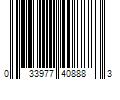 0 33977 40888 3